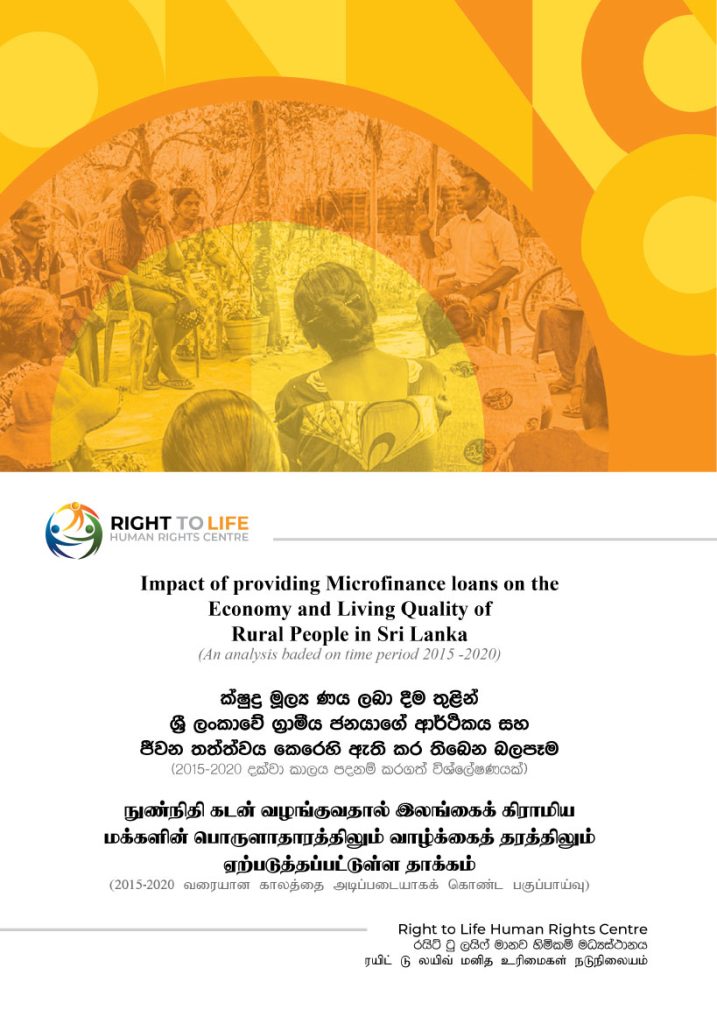 RIGHT TO LIFE
HUMAN RIGHTS CENTRE

Impact of providing Microfinance loans on the Economy and Living Quality of Rural People in Sri Lanka
(An analysis baded on time period 2015 -2020)

ක්ෂුද්‍ර මූල්‍ය ණය ලබා දීම තුළින් ශ්‍රී ලංකාවේ ග්‍රාමීය ජනයාගේ ආර්ථිකය සහ ජීවන තත්ත්වය කෙරෙහි ඇති කර තිබෙන බලපෑම
(2015-2020 දක්වා කාලය පදනම් කරගත් විශ්ලේෂණයක්)

நுண்நிதி கடன் வழங்குவதால் இலங்கைக் கிராமிய மக்களின் பொருளாதாரத்திலும் வாழ்க்கைத் தரத்திலும் ஏற்படுத்தப்பட்டுள்ள தாக்கம்
(2015-2020 வரையான காலத்தை அடிப்படையாகக் கொண்ட பகுப்பாய்வு)

Right to Life Human Rights Centre
රයිට් ටු ලයිෆ් මානව හිමිකම් මධ්‍යස්ථානය
ரயிட் டு லயிவ் மனித உரிமைகள் நடுநிலையம்